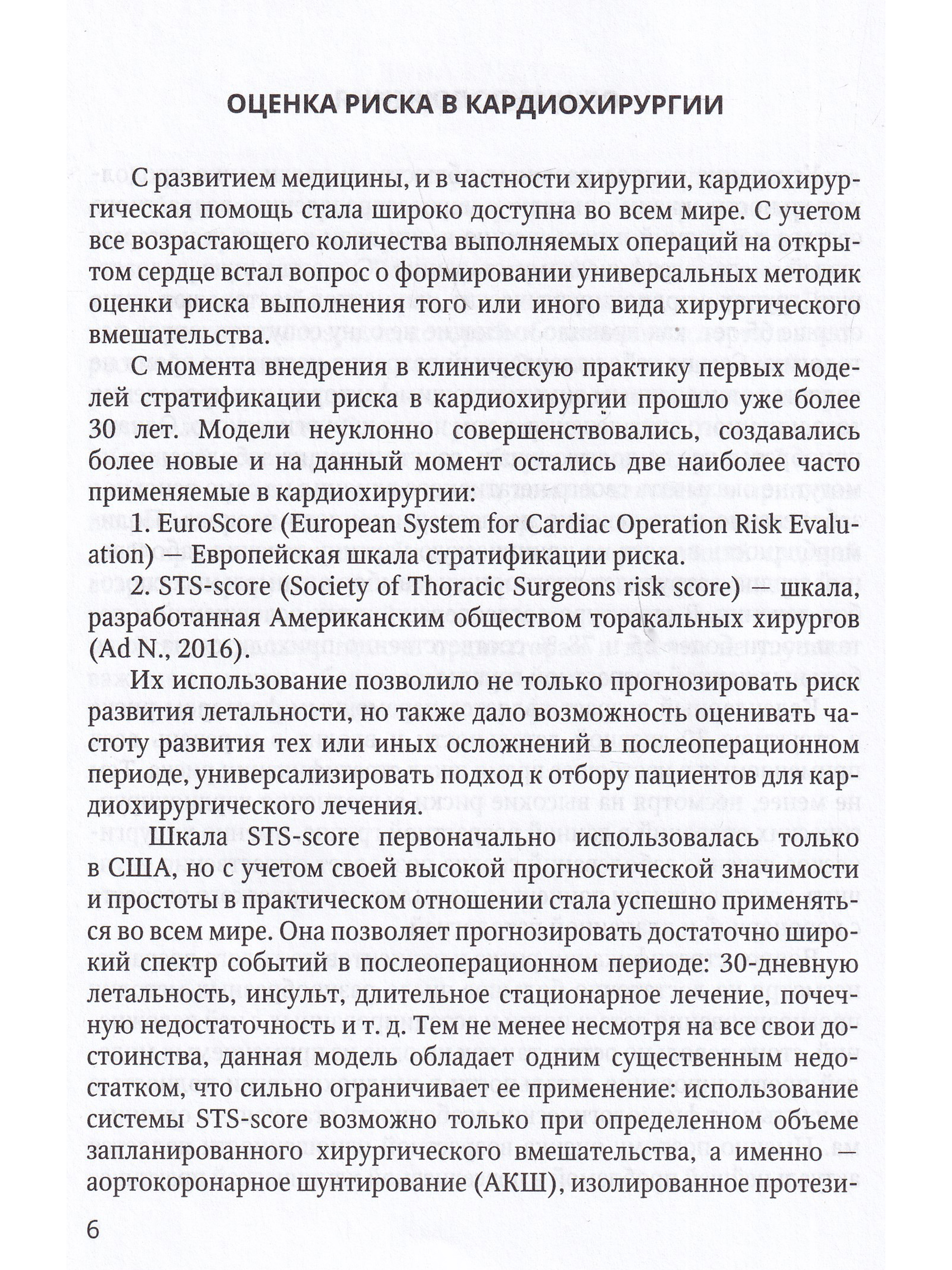 ОЦЕНКА РИСКА В КАРДИОХИРУРГИИ

С развитием медицины, и в частности хирургии, кардиохирургическая помощь стала широко доступна во всем мире. С учетом все возрастающего количества выполняемых операций на открытом сердце встал вопрос о формировании универсальных методик оценки риска выполнения того или иного вида хирургического вмешательства.

С момента внедрения в клиническую практику первых моделей стратификации риска в кардиохирургии прошло уже более 30 лет. Модели неуклонно совершенствовались, создавались более новые и на данный момент остались две наиболее часто применяемые в кардиохирургии:

1. EuroScore (European System for Cardiac Operation Risk Evaluation) — Европейская шкала стратификации риска.

2. STS-score (Society of Thoracic Surgeons risk score) — шкала, разработанная Американским обществом торакальных хирургов (Ad N., 2016).

Их использование позволило не только прогнозировать риск развития летальности, но также дало возможность оценивать частоту развития тех или иных осложнений в послеоперационном периоде, универсализировать подход к отбору пациентов для кардиохирургического лечения.

Шкала STS-score первоначально использовалась только в США, но с учетом своей высокой прогностической значимости и простоты в практическом отношении стала успешно применяться во всем мире. Она позволяет прогнозировать достаточно широкий спектр событий в послеоперационном периоде: 30-дневную летальность, инсульт, длительное стационарное лечение, почечную недостаточность и т. д. Тем не менее несмотря на все свои достоинства, данная модель обладает одним существенным недостатком, что сильно ограничивает ее применение: использование системы STS-score возможно только при определенном объеме запланированного хирургического вмешательства, а именно — аортокоронарное шунтирование (АКШ), изолированное протези-

6